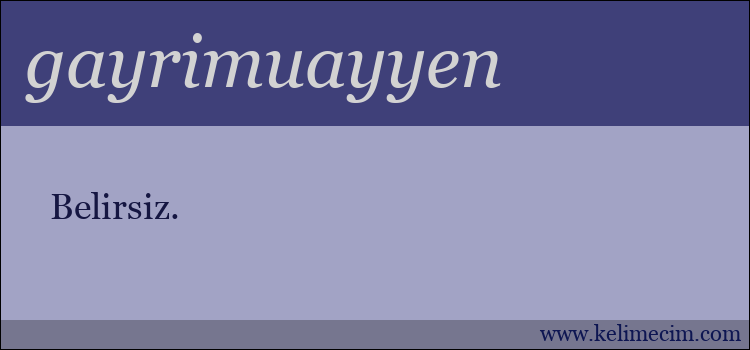 gayrimuayyen

Belirsiz.

www.kelimecim.com